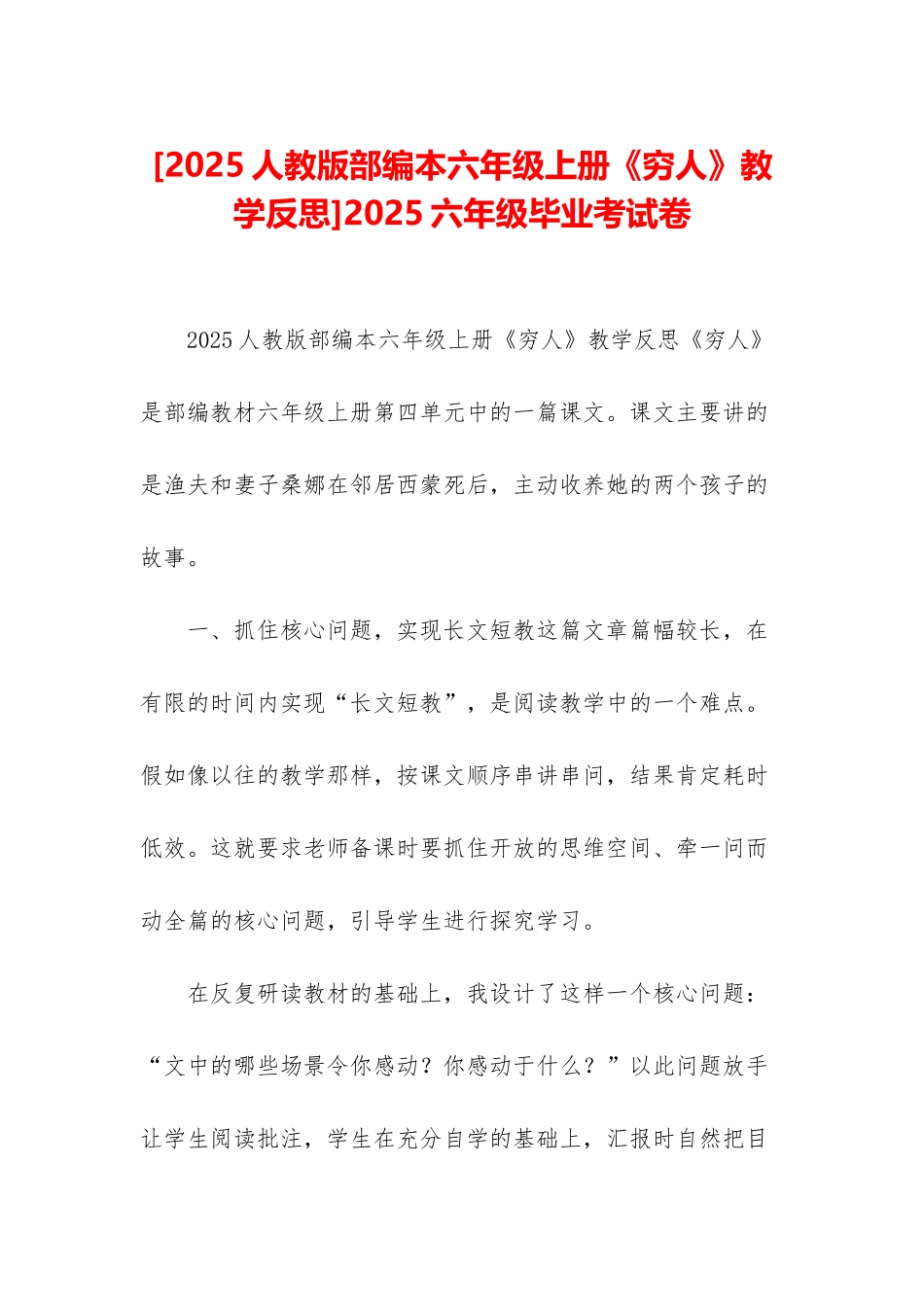 [2025 人教版部编本六年级上册《穷人》教学反思]2025 六年级毕业考试卷

2025 人教版部编本六年级上册《穷人》教学反思《穷人》是部编教材六年级上册第四单元中的一篇课文。课文主要讲的是渔夫和妻子桑娜在邻居西蒙死后，主动收养她的两个孩子的故事。

一、抓住核心问题，实现长文短教这篇文章篇幅较长，在有限的时间内实现“长文短教”，是阅读教学中的一个难点。假如像以往的教学那样，按课文顺序串讲串问，结果肯定耗时低效。这就要求老师备课时要抓住开放的思维空间、牵一问而动全篇的核心问题，引导学生进行探究学习。

在反复研读教材的基础上，我设计了这样一个核心问题：“文中的哪些场景令你感动？你感动于什么？”以此问题放手让学生阅读批注，学生在充分自学的基础上，汇报时自然把目